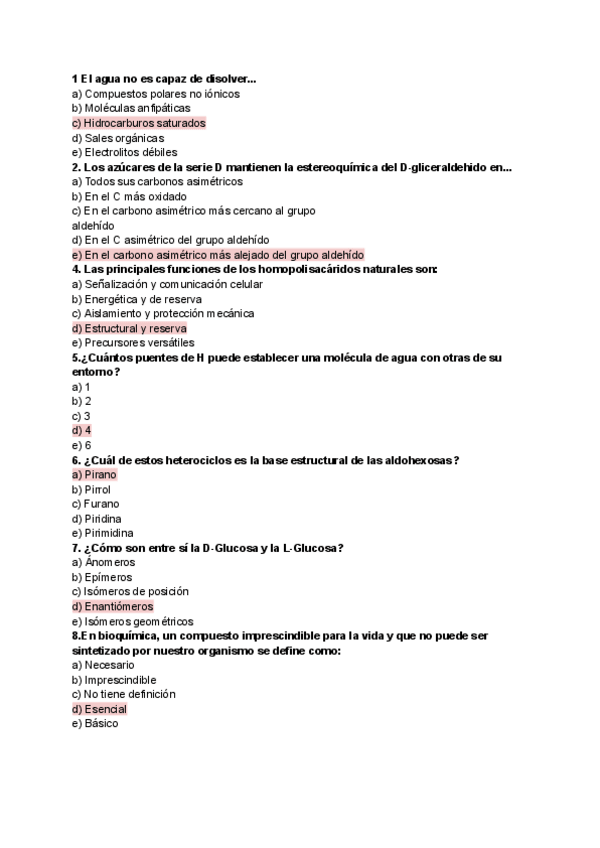 1 El agua no es capaz de disolver...
a) Compuestos polares no iónicos
b) Moléculas anfipáticas
c) Hidrocarburos saturados
d) Sales orgánicas
e) Electrolitos débiles
2. Los azúcares de la serie D mantienen la estereoquímica del D-gliceraldehido en...
a) Todos sus carbonos asimétricos
b) En el C más oxidado
c) En el carbono asimétrico más cercano al grupo aldehído
d) En el C asimétrico del grupo aldehído
e) En el carbono asimétrico más alejado del grupo aldehído
4. Las principales funciones de los homopolisacáridos naturales son:
a) Señalización y comunicación celular
b) Energética y de reserva
c) Aislamiento y protección mecánica
d) Estructural y reserva
e) Precursores versátiles
5.¿Cuántos puentes de H puede establecer una molécula de agua con otras de su entorno?
a) 1
b) 2
c) 3
d) 4
e) 6
6. ¿Cuál de estos heterociclos es la base estructural de las aldohexosas?
a) Pirano
b) Pirrol
c) Furano
d) Piridina
e) Pirimidina
7. ¿Cómo son entre sí la D-Glucosa y la L-Glucosa?
a) Ánomeros
b) Epímeros
c) Isómeros de posición
d) Enantiómeros
e) Isómeros geométricos
8.En bioquímica, un compuesto imprescindible para la vida y que no puede ser sintetizado por nuestro organismo se define como:
a) Necesario
b) Imprescindible
c) No tiene definición
d) Esencial
e) Básico